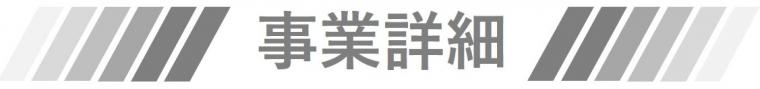 事業詳細